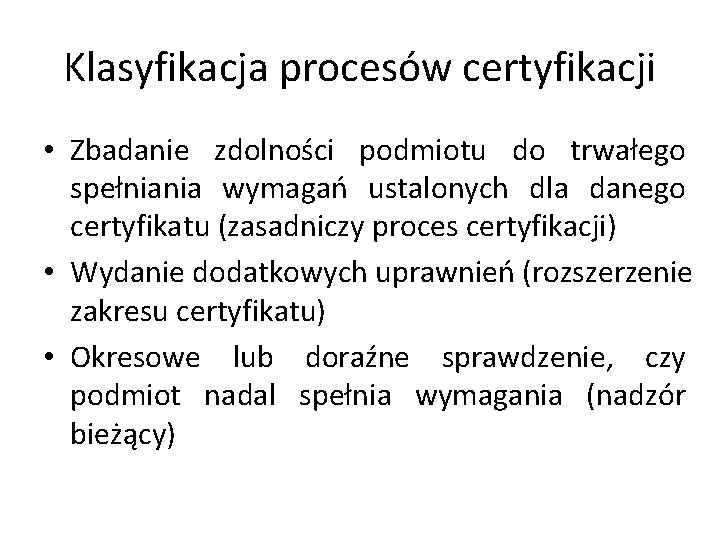 Klasyfikacja procesów certyfikacji

• Zbadanie zdolności podmiotu do trwałego spełniania wymagań ustalonych dla danego certyfikatu (zasadniczy proces certyfikacji)
• Wydanie dodatkowych uprawnień (rozszerzenie zakresu certyfikatu)
• Okresowe lub doraźne sprawdzenie, czy podmiot nadal spełnia wymagania (nadzór bieżący)